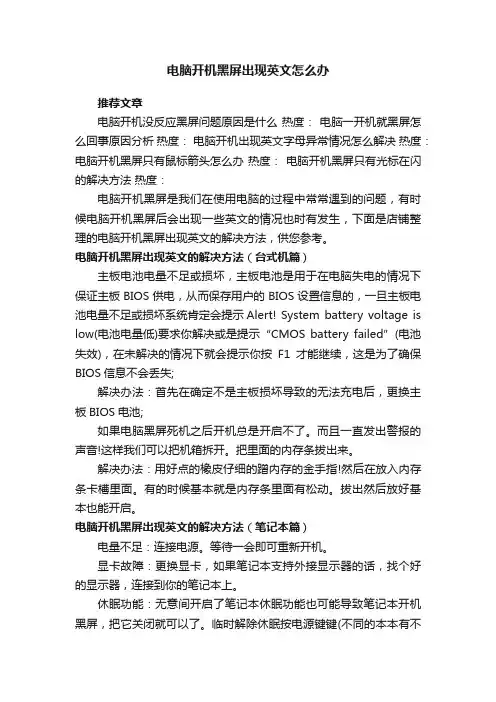 电脑开机黑屏出现英文怎么办

推荐文章

电脑开机没反应黑屏问题原因是什么 热度： 电脑一开机就黑屏怎么回事原因分析 热度： 电脑开机出现英文字母异常情况怎么解决 热度： 电脑开机黑屏只有鼠标箭头怎么办 热度： 电脑开机黑屏只有光标在闪的解决方法 热度：

电脑开机黑屏是我们在使用电脑的过程中常常遇到的问题，有时候电脑开机黑屏后会出现一些英文的情况也时有发生，下面是店铺整理的电脑开机黑屏出现英文的解决方法，供您参考。

电脑开机黑屏出现英文的解决方法（台式机篇）

主板电池电量不足或损坏，主板电池是用于在电脑失电的情况下保证主板 BIOS 供电，从而保存用户的 BIOS 设置信息的，一旦主板电池电量不足或损坏系统肯定会提示 Alert! System battery voltage is low(电池电量低)要求你解决或是提示 “CMOS battery failed” (电池失效)，在未解决的情况下就会提示你按 F1 才能继续，这是为了确保 BIOS 信息不会丢失;

解决办法：首先在确定不是主板损坏导致的无法充电后，更换主板 BIOS 电池;

如果电脑黑屏死机之后开机总是开启不了。而且一直发出警报的声音!这样我们可以把机箱拆开。把里面的内存条拔出来。

解决办法：用好点的橡皮仔细的蹭内存的金手指!然后在放入内存条卡槽里面。有的时候基本就是内存条里面有松动。拔出然后放好基本也能开启。

电脑开机黑屏出现英文的解决方法（笔记本篇）

电量不足：连接电源。等待一会即可重新开机。

显卡故障：更换显卡，如果笔记本支持外接显示器的话，找个好的显示器，连接到你的笔记本上。

休眠功能：无意间开启了笔记本休眠功能也可能导致笔记本开机黑屏，把它关闭就可以了。临时解除休眠按电源键键(不同的本本有不